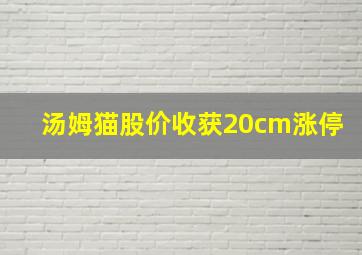 汤姆猫股价收获20cm涨停